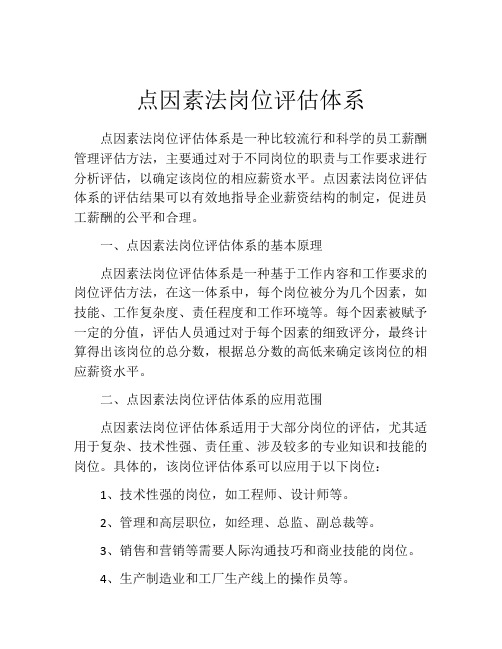 点因素法岗位评估体系

点因素法岗位评估体系是一种比较流行和科学的员工薪酬管理评估方法，主要通过对于不同岗位的职责与工作要求进行分析评估，以确定该岗位的相应薪资水平。点因素法岗位评估体系的评估结果可以有效地指导企业薪资结构的制定，促进员工薪酬的公平和合理。

一、点因素法岗位评估体系的基本原理

点因素法岗位评估体系是一种基于工作内容和工作要求的岗位评估方法，在这一体系中，每个岗位被分为几个因素，如技能、工作复杂度、责任程度和工作环境等。每个因素被赋予一定的分值，评估人员通过对于每个因素的细致评分，最终计算得出该岗位的总分数，根据总分数的高低来确定该岗位的相应薪资水平。

二、点因素法岗位评估体系的应用范围

点因素法岗位评估体系适用于大部分岗位的评估，尤其适用于复杂、技术性强、责任重、涉及较多的专业知识和技能的岗位。具体的，该岗位评估体系可以应用于以下岗位：

1、技术性强的岗位，如工程师、设计师等。

2、管理和高层职位，如经理、总监、副总裁等。

3、销售和营销等需要人际沟通技巧和商业技能的岗位。

4、生产制造业和工厂生产线上的操作员等。